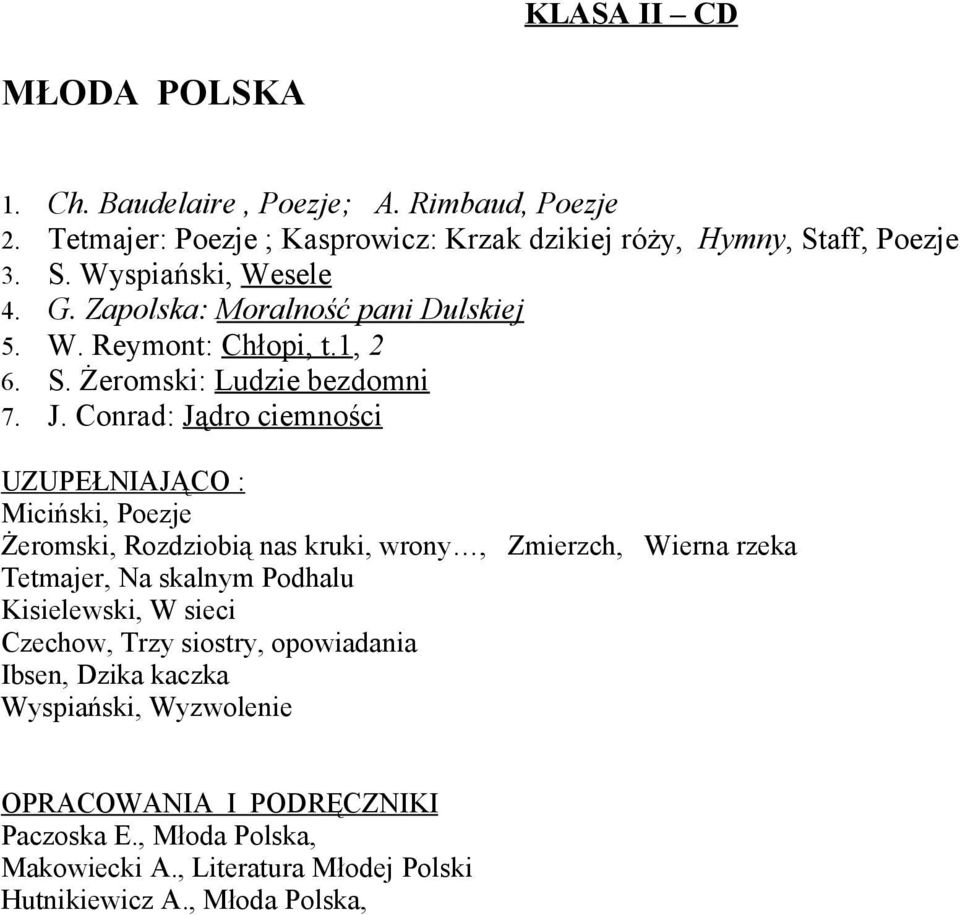 KLASA II – CD

MŁODA POLSKA

1. Ch. Baudelaire , Poezje; A. Rimbaud, Poezje
2. Tetmajer: Poezje ; Kasprowicz: Krzak dzikiej róży, Hymny, Staff, Poezje
3. S. Wyspiański, Wesele
4. G. Zapolska: Moralność pani Dulskiej
5. W. Reymont: Chłopi, t.1, 2
6. S. Żeromski: Ludzie bezdomni
7. J. Conrad: Jądro ciemności

UZUPEŁNIAJĄCO :
Miciński, Poezje
Żeromski, Rozdziobią nas kruki, wrony…, Zmierzch, Wierna rzeka
Tetmajer, Na skalnym Podhalu
Kisielewski, W sieci
Czechow, Trzy siostry, opowiadania
Ibsen, Dzika kaczka
Wyspiański, Wyzwolenie

OPRACOWANIA I PODRĘCZNIKI
Paczoska E., Młoda Polska,
Makowiecki A., Literatura Młodej Polski
Hutnikiewicz A., Młoda Polska,